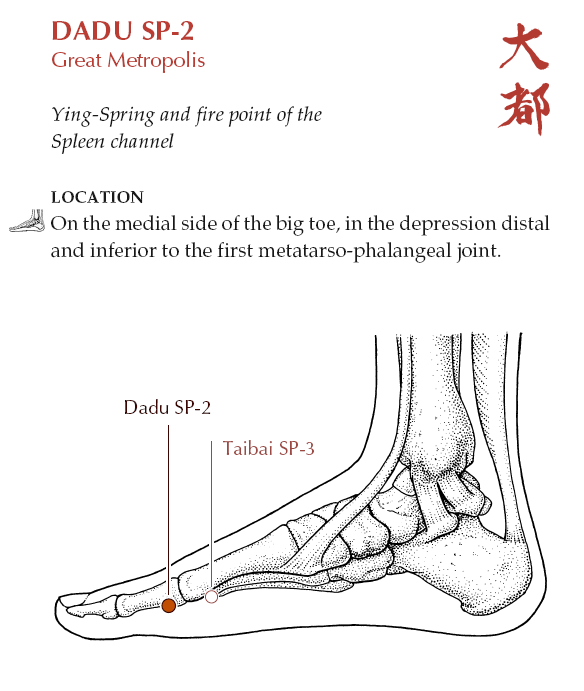 DADU SP-2
Great Metropolis

大都

Ying-Spring and fire point of the Spleen channel

LOCATION
On the medial side of the big toe, in the depression distal and inferior to the first metatarso-phalangeal joint.

Dadu SP-2

Taibai SP-3